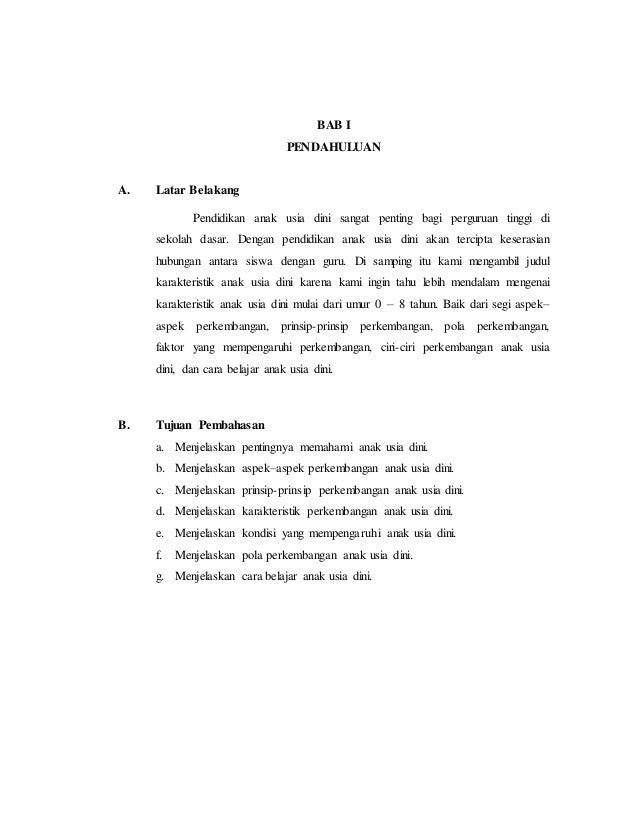 BAB I
PENDAHULUAN

A. Latar Belakang

Pendidikan anak usia dini sangat penting bagi perguruan tinggi di sekolah dasar. Dengan pendidikan anak usia dini akan tercipta keserasian hubungan antara siswa dengan guru. Di samping itu kami mengambil judul karakteristik anak usia dini karena kami ingin tahu lebih mendalam mengenai karakteristik anak usia dini mulai dari umur 0 – 8 tahun. Baik dari segi aspek–aspek perkembangan, prinsip-prinsip perkembangan, pola perkembangan, faktor yang mempengaruhi perkembangan, ciri-ciri perkembangan anak usia dini, dan cara belajar anak usia dini.

B. Tujuan Pembahasan

a. Menjelaskan pentingnya memahami anak usia dini.
b. Menjelaskan aspek–aspek perkembangan anak usia dini.
c. Menjelaskan prinsip-prinsip perkembangan anak usia dini.
d. Menjelaskan karakteristik perkembangan anak usia dini.
e. Menjelaskan kondisi yang mempengaruhi anak usia dini.
f. Menjelaskan pola perkembangan anak usia dini.
g. Menjelaskan cara belajar anak usia dini.